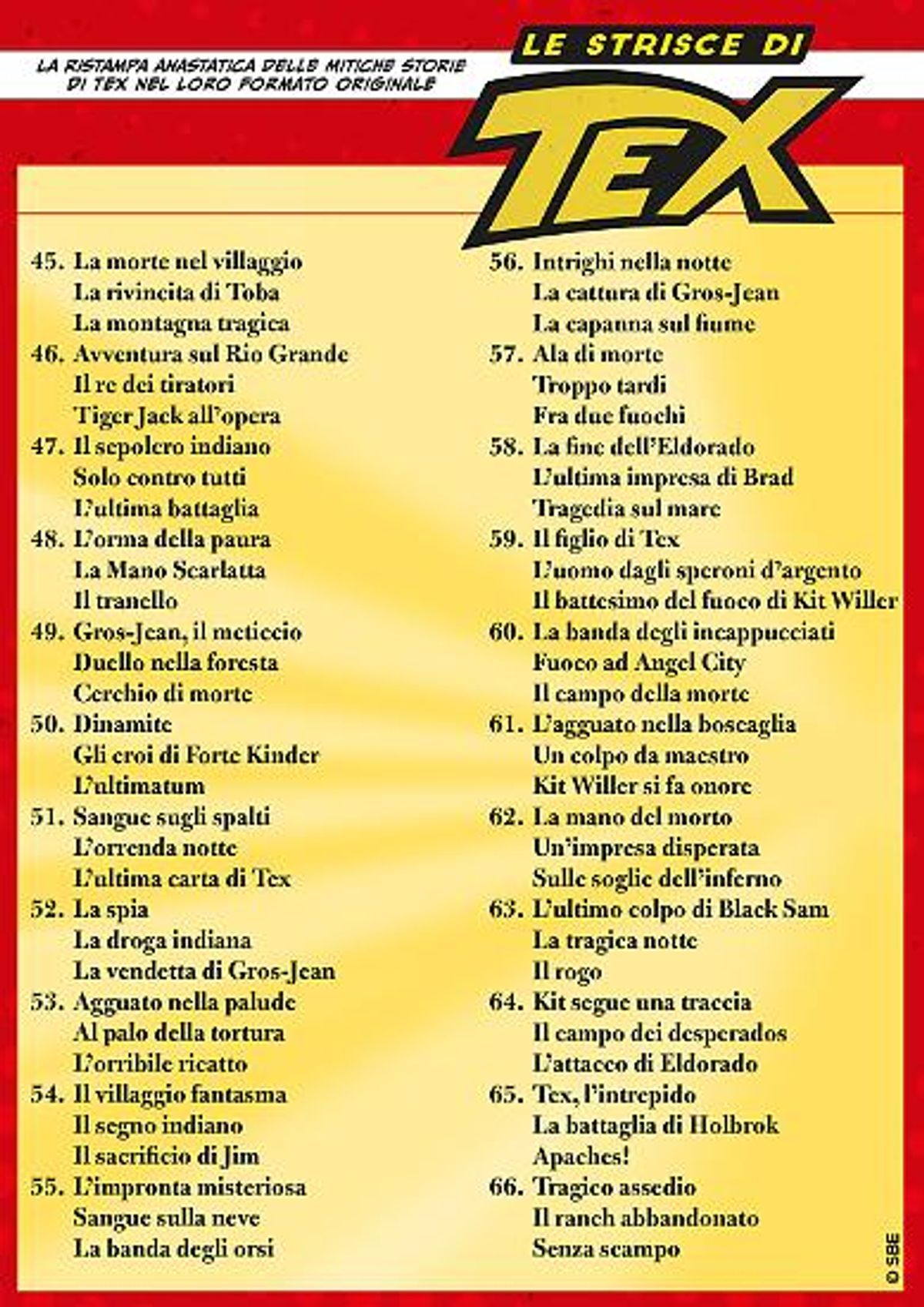 LA RISTAMPA ANASTATICA DELLE MITICHE STORIE DI TEX NEL LORO FORMATO ORIGINALE

LE STRISCE DI

TEX

45. La morte nel villaggio
La rivincita di Toba
La montagna tragica
46. Avventura sul Rio Grande
Il re dei tiratori
Tiger Jack all'opera
47. Il sepolcro indiano
Solo contro tutti
L'ultima battaglia
48. L'orma della paura
La Mano Scarlatta
Il tranello
49. Gros-Jean, il meticcio
Duello nella foresta
Cerchio di morte
50. Dinamite
Gli eroi di Forte Kinder
L'ultimatum
51. Sangue sugli spalti
L'orrenda notte
L'ultima carta di Tex
52. La spia
La droga indiana
La vendetta di Gros-Jean
53. Agguato nella palude
Al palo della tortura
L'orribile ricatto
54. Il villaggio fantasma
Il segno indiano
Il sacrificio di Jim
55. L'impronta misteriosa
Sangue sulla neve
La banda degli orsi

56. Intrighi nella notte
La cattura di Gros-Jean
La capanna sul fiume
57. Ala di morte
Troppo tardi
Fra due fuochi
58. La fine dell'Eldorado
L'ultima impresa di Brad
Tragedia sul mare
59. Il figlio di Tex
L'uomo dagli speroni d'argento
Il battesimo del fuoco di Kit Willer
60. La banda degli incappucciati
Fuoco ad Angel City
Il campo della morte
61. L'agguato nella boscaglia
Un colpo da maestro
Kit Willer si fa onore
62. La mano del morto
Un'impresa disperata
Sulle soglie dell'inferno
63. L'ultimo colpo di Black Sam
La tragica notte
Il rogo
64. Kit segue una traccia
Il campo dei desperados
L'attacco di Eldorado
65. Tex, l'intrepido
La battaglia di Holbrok
Apaches!
66. Tragico assedio
Il ranch abbandonato
Senza scampo

© SBE